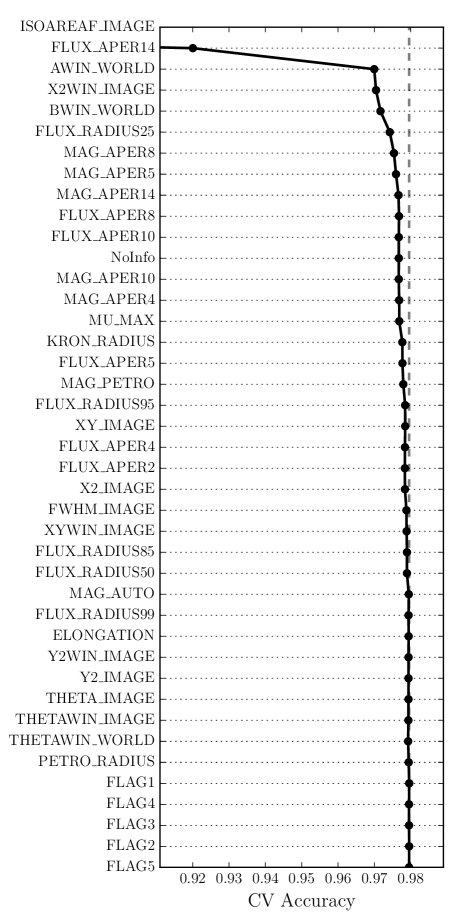 ISOAREAF_IMAGE
FLUX_APER14
AWIN_WORLD
X2WIN_IMAGE
BWIN_WORLD
FLUX_RADIUS25
MAG_APER8
MAG_APER5
MAG_APER14
FLUX_APER8
FLUX_APER10
NoInfo
MAG_APER10
MAG_APER4
MU_MAX
KRON_RADIUS
FLUX_APER5
MAG_PETRO
FLUX_RADIUS95
XY_IMAGE
FLUX_APER4
FLUX_APER2
X2_IMAGE
FWHM_IMAGE
XYWIN_IMAGE
FLUX_RADIUS85
FLUX_RADIUS50
MAG_AUTO
FLUX_RADIUS99
ELONGATION
Y2WIN_IMAGE
Y2_IMAGE
THETA_IMAGE
THETAWIN_IMAGE
THETAWIN_WORLD
PETRO_RADIUS
FLAG1
FLAG4
FLAG3
FLAG2
FLAG5

0.92 0.93 0.94 0.95 0.96 0.97 0.98
CV Accuracy